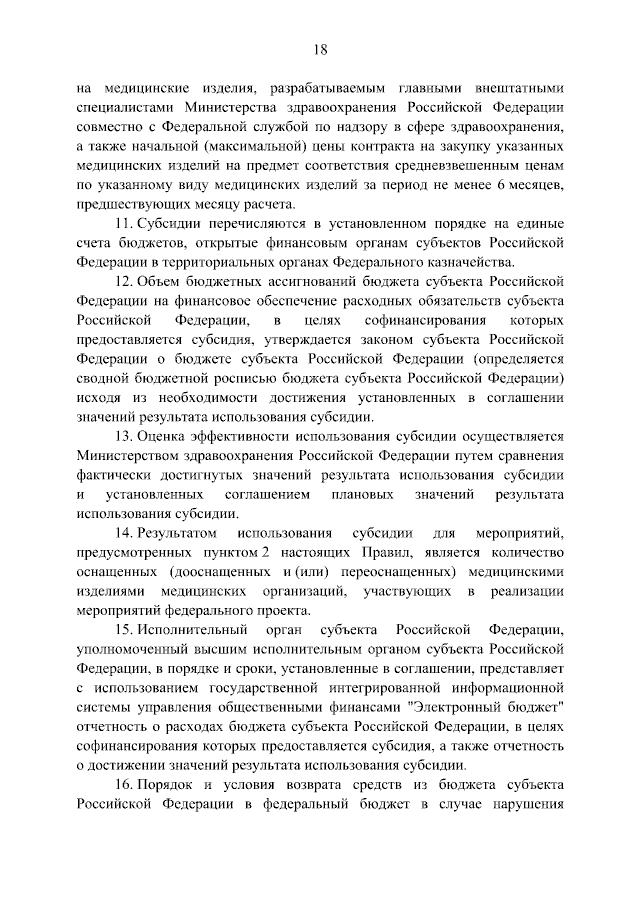 18

на медицинские изделия, разрабатываемым главными внештатными специалистами Министерства здравоохранения Российской Федерации совместно с Федеральной службой по надзору в сфере здравоохранения, а также начальной (максимальной) цены контракта на закупку указанных медицинских изделий на предмет соответствия средневзвешенным ценам по указанному виду медицинских изделий за период не менее 6 месяцев, предшествующих месяцу расчета.

11. Субсидии перечисляются в установленном порядке на единые счета бюджетов, открытые финансовым органам субъектов Российской Федерации в территориальных органах Федерального казначейства.

12. Объем бюджетных ассигнований бюджета субъекта Российской Федерации на финансовое обеспечение расходных обязательств субъекта Российской Федерации, в целях софинансирования которых предоставляется субсидия, утверждается законом субъекта Российской Федерации о бюджете субъекта Российской Федерации (определяется сводной бюджетной росписью бюджета субъекта Российской Федерации) исходя из необходимости достижения установленных в соглашении значений результата использования субсидии.

13. Оценка эффективности использования субсидии осуществляется Министерством здравоохранения Российской Федерации путем сравнения фактически достигнутых значений результата использования субсидии и установленных соглашением плановых значений результата использования субсидии.

14. Результатом использования субсидии для мероприятий, предусмотренных пунктом 2 настоящих Правил, является количество оснащенных (дооснащенных и (или) переоснащенных) медицинскими изделиями медицинских организаций, участвующих в реализации мероприятий федерального проекта.

15. Исполнительный орган субъекта Российской Федерации, уполномоченный высшим исполнительным органом субъекта Российской Федерации, в порядке и сроки, установленные в соглашении, представляет с использованием государственной интегрированной информационной системы управления общественными финансами "Электронный бюджет" отчетность о расходах бюджета субъекта Российской Федерации, в целях софинансирования которых предоставляется субсидия, а также отчетность о достижении значений результата использования субсидии.

16. Порядок и условия возврата средств из бюджета субъекта Российской Федерации в федеральный бюджет в случае нарушения